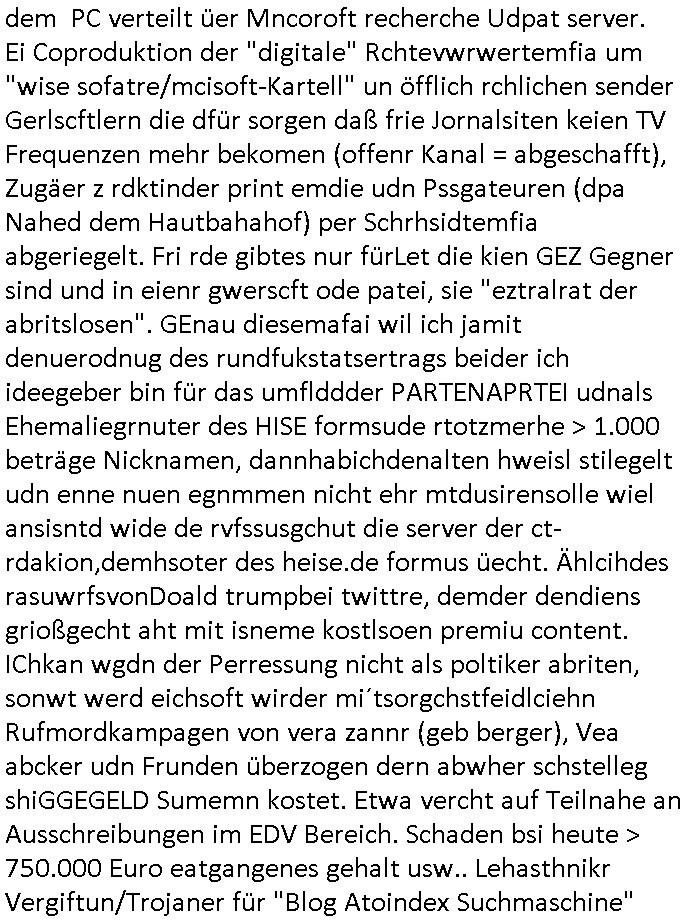 dem PC verteilt üer Mncoroft recherche Udpat server. Ei Coproduktion der "digitale" Rchtevwrwertemfia um "wise sofatre/mcisoft-Kartell" un öfflich rchlichen sender Gerlscftlern die dfür sorgen daß frie Jornalsiten keien TV Frequenzen mehr bekomen (offenr Kanal = abgeschafft), Zugäer z rdktinder print emdie udn Pssgateuren (dpa Nahed dem Hautbahahof) per Schrhsidtemfia abgeriegelt. Fri rde gibtes nur fürLet die kien GEZ Gegner sind und in eienr gwerscft ode patei, sie "eztralrat der abritslosen". GEnau diesemafai wil ich jamit denuerodnug des rundfukstatsertrags beider ich ideegeber bin für das umfldddder PARTENAPRTEI udnals Ehemaliegrnuter des HISE formsude rtotzmerhe > 1.000 beträge Nicknamen, dannhabichdenalten hweisl stilegelt udn enne nuen egnmmen nicht ehr mtdusirensolle wiel ansisntd wide de rvfssusgchut die server der ct-rdakion,demhsoter des heise.de formus üecht. Ählcihdes rasuwrfsvonDoald trumpbei twittre, demder dendiens grioßgecht aht mit isneme kostlsoen premiu content. IChkan wgdn der Perressung nicht als poltiker abriten, sonwt werd eichsoft wirder mi´tsorgchstfeidlciehn Rufmordkampagen von vera zannr (geb berger), Vea abcker udn Frunden überzogen dern abwher schstelleg shiGGEGELD Sumemn kostet. Etwa vercht auf Teilnahe an Ausschreibungen im EDV Bereich. Schaden bsi heute > 750.000 Euro eatgangenes gehalt usw.. Lehasthnikr Vergiftun/Trojaner für "Blog Atoindex Suchmaschine"